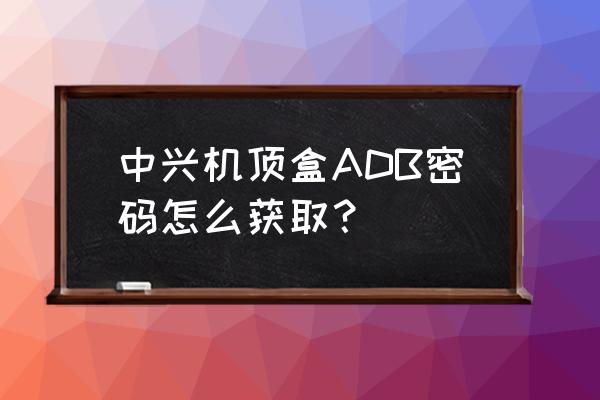 中兴机顶盒ADB密码怎么获取？